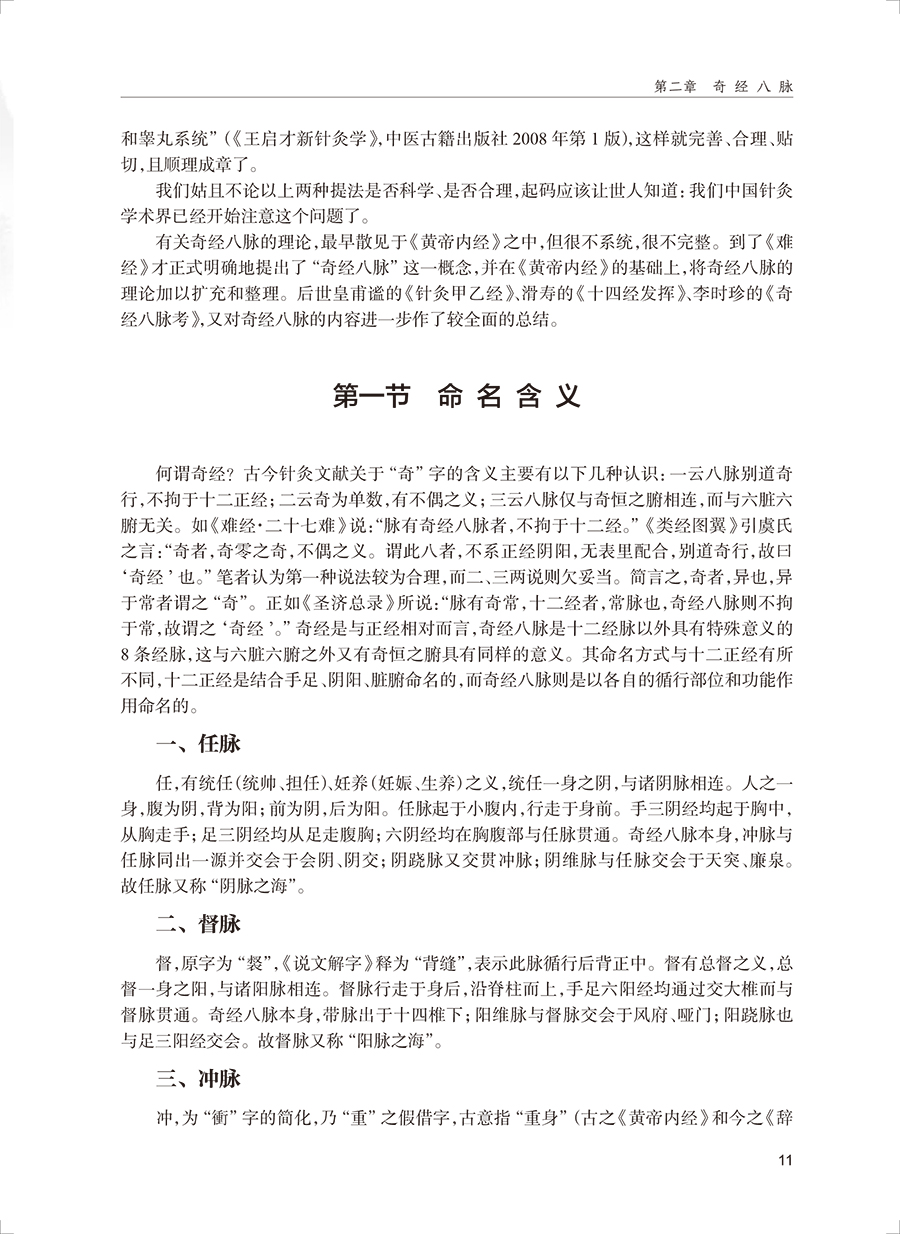 第二章　奇经八脉

和睾丸系统”（《王启才新针灸学》，中医古籍出版社 2008 年第 1 版），这样就完善、合理、贴切，且顺理成章了。

我们姑且不论以上两种提法是否科学、是否合理，起码应该让世人知道：我们中国针灸学术界已经开始注意这个问题了。

有关奇经八脉的理论，最早散见于《黄帝内经》之中，但很不系统，很不完整。到了《难经》才正式明确地提出了“奇经八脉”这一概念，并在《黄帝内经》的基础上，将奇经八脉的理论加以扩充和整理。后世皇甫谧的《针灸甲乙经》、滑寿的《十四经发挥》、李时珍的《奇经八脉考》，又对奇经八脉的内容进一步作了较全面的总结。

第一节　命名含义

何谓奇经？古今针灸文献关于“奇”字的含义主要有以下几种认识：一云八脉别道奇行，不拘于十二正经；二云奇为单数，有不偶之义；三云八脉仅与奇恒之腑相连，而与六脏六腑无关。如《难经·二十七难》说：“脉有奇经八脉者，不拘于十二经。”《类经图翼》引虞氏之言：“奇者，奇零之奇，不偶之义。谓此八者，不系正经阴阳，无表里配合，别道奇行，故曰‘奇经’也。”笔者认为第一种说法较为合理，而二、三两说则欠妥当。简言之，奇者，异也，异于常者谓之“奇”。正如《圣济总录》所说：“脉有奇常，十二经者，常脉也，奇经八脉则不拘于常，故谓之‘奇经’。”奇经是与正经相对而言，奇经八脉是十二经脉以外具有特殊意义的 8 条经脉，这与六脏六腑之外又有奇恒之腑具有同样的意义。其命名方式与十二正经有所不同，十二正经是结合手足、阴阳、脏腑命名的，而奇经八脉则是以各自的循行部位和功能作用命名的。

一、任脉

任，有统任（统帅、担任）、妊养（妊娠、生养）之义，统任一身之阴，与诸阴脉相连。人之一身，腹为阴，背为阳；前为阴，后为阳。任脉起于小腹内，行走于身前。手三阴经均起于胸中，从胸走手；足三阴经均从足走腹胸；六阴经均在胸腹部与任脉贯通。奇经八脉本身，冲脉与任脉同出一源并交会于会阴、阴交；阴跷脉又交贯冲脉；阴维脉与任脉交会于天突、廉泉。故任脉又称“阴脉之海”。

二、督脉

督，原字为“裻”，《说文解字》释为“背缝”，表示此脉循行后背正中。督有总督之义，总督一身之阳，与诸阳脉相连。督脉行走于身后，沿脊柱而上，手足六阳经均通过交大椎而与督脉贯通。奇经八脉本身，带脉出于十四椎下；阳维脉与督脉交会于风府、哑门；阳跷脉也与足三阳经交会。故督脉又称“阳脉之海”。

三、冲脉

冲，为“衝”字的简化，乃“重”之假借字，古意指“重身”（古之《黄帝内经》和今之《辞

11